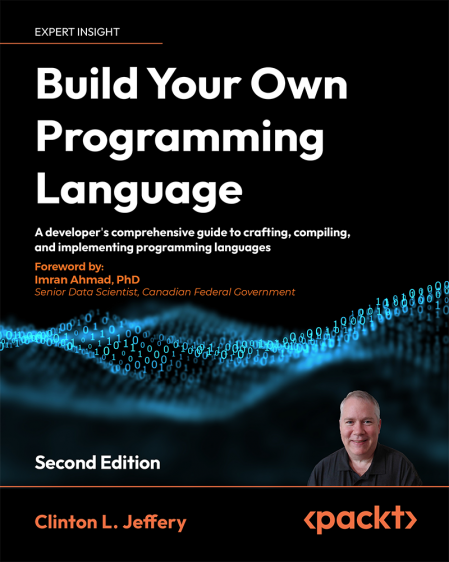 EXPERT INSIGHT

Build Your Own Programming Language

A developer's comprehensive guide to crafting, compiling, and implementing programming languages

Foreword by:
Imran Ahmad, PhD
Senior Data Scientist, Canadian Federal Government

Second Edition

Clinton L. Jeffery

<packt>